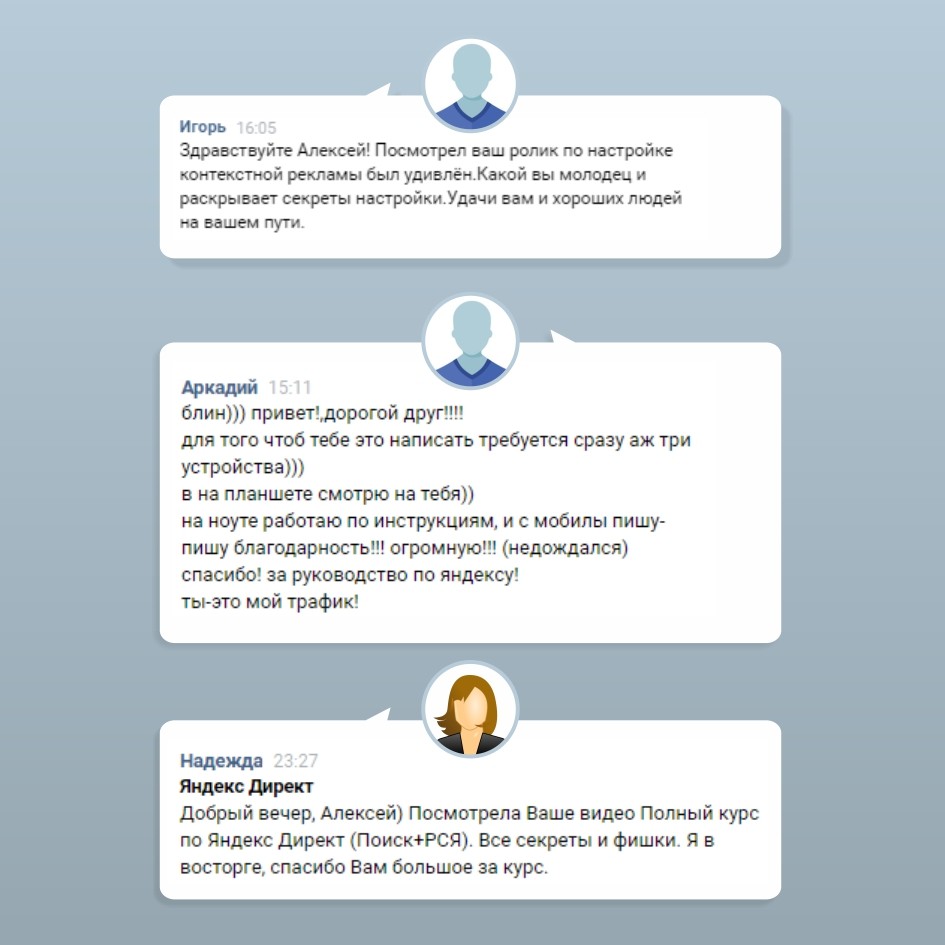 Игорь 16:05
Здравствуйте Алексей! Посмотрел ваш ролик по настройке контекстной рекламы был удивлён.Какой вы молодец и раскрывает секреты настройки.Удачи вам и хороших людей на вашем пути.

Аркадий 15:11
блин))) привет!,дорогой друг!!!!
для того чтоб тебе это написать требуется сразу аж три устройства)))
в на планшете смотрю на тебя))
на ноуте работаю по инструкциям, и с мобилы пишу-пишу благодарность!!! огромную!!! (недождался)
спасибо! за руководство по яндексу!
ты-это мой трафик!

Надежда 23:27
Яндекс Директ
Добрый вечер, Алексей) Посмотрела Ваше видео Полный курс по Яндекс Директ (Поиск+РСЯ). Все секреты и фишки. Я в восторге, спасибо Вам большое за курс.